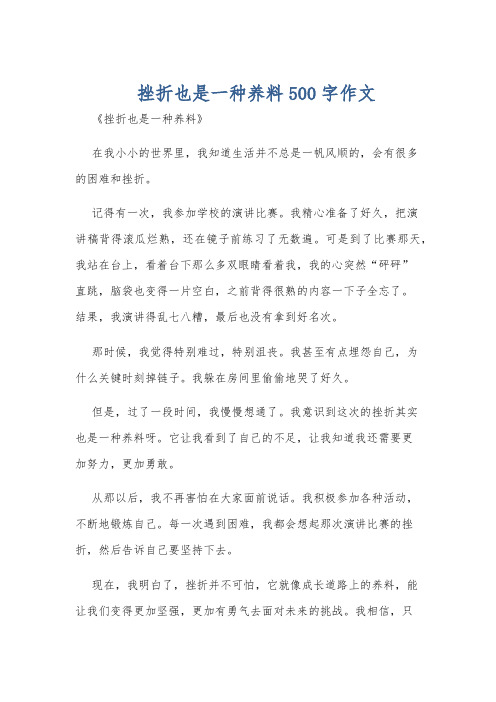 挫折也是一种养料500字作文

《挫折也是一种养料》

在我小小的世界里，我知道生活并不总是一帆风顺的，会有很多的困难和挫折。

记得有一次，我参加学校的演讲比赛。我精心准备了好久，把演讲稿背得滚瓜烂熟，还在镜子前练习了无数遍。可是到了比赛那天，我站在台上，看着台下那么多双眼睛看着我，我的心突然“砰砰”直跳，脑袋也变得一片空白，之前背得很熟的内容一下子全忘了。结果，我演讲得乱七八糟，最后也没有拿到好名次。

那时候，我觉得特别难过，特别沮丧。我甚至有点埋怨自己，为什么关键时刻掉链子。我躲在房间里偷偷地哭了好久。

但是，过了一段时间，我慢慢想通了。我意识到这次的挫折其实也是一种养料呀。它让我看到了自己的不足，让我知道我还需要更加努力，更加勇敢。

从那以后，我不再害怕在大家面前说话。我积极参加各种活动，不断地锻炼自己。每一次遇到困难，我都会想起那次演讲比赛的挫折，然后告诉自己要坚持下去。

现在，我明白了，挫折并不可怕，它就像成长道路上的养料，能让我们变得更加坚强，更加有勇气去面对未来的挑战。我相信，只